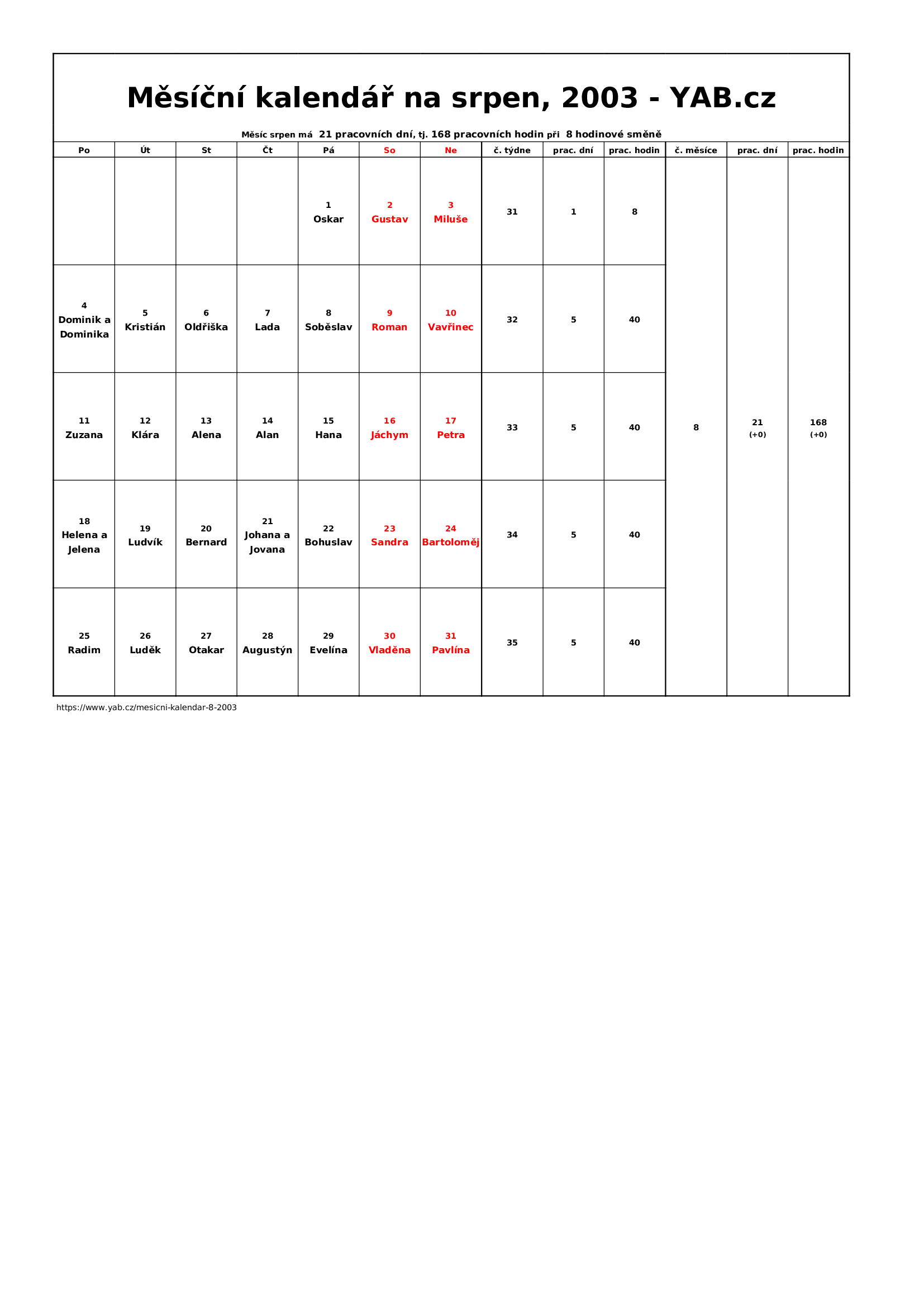 Měsíční kalendář na srpen, 2003 - YAB.cz

Měsíc srpen má 21 pracovních dní, tj. 168 pracovních hodin při 8 hodinové směně

| Po | Út | St | Čt | Pá | So | Ne | č. týdne | prac. dní | prac. hodin | č. měsíce | prac. dní | prac. hodin |
|---|---|---|---|---|---|---|---|---|---|---|---|---|
| | | | | 1 Oskar | 2 Gustav | 3 Miluše | 31 | 1 | 8 | 8 | 21 (+0) | 168 (+0) |
| 4 Dominik a Dominika | 5 Kristián | 6 Oldřiška | 7 Lada | 8 Soběslav | 9 Roman | 10 Vavřinec | 32 | 5 | 40 | | | |
| 11 Zuzana | 12 Klára | 13 Alena | 14 Alan | 15 Hana | 16 Jáchym | 17 Petra | 33 | 5 | 40 | | | |
| 18 Helena a Jelena | 19 Ludvík | 20 Bernard | 21 Johana a Jovana | 22 Bohuslav | 23 Sandra | 24 Bartoloměj | 34 | 5 | 40 | | | |
| 25 Radim | 26 Luděk | 27 Otakar | 28 Augustýn | 29 Evelína | 30 Vladěna | 31 Pavlína | 35 | 5 | 40 | | | |

https://www.yab.cz/mesicni-kalendar-8-2003